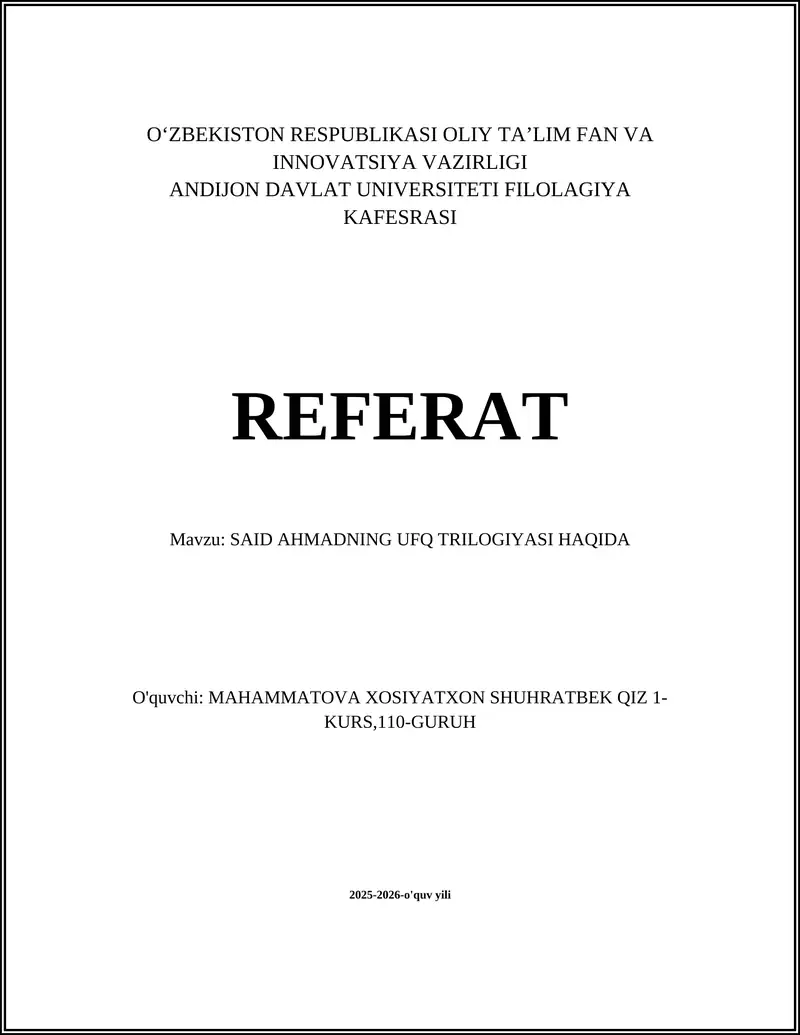 O‘ZBEKISTON RESPUBLIKASI OLIY TA’LIM FAN VA INNOVATSIYA VAZIRLIGI
ANDIJON DAVLAT UNIVERSITETI FILOLAGIYA KAFESRASI

REFERAT

Mavzu: SAID AHMADNING UFQ TRILOGIYASI HAQIDA

O'quvchi: MAHAMMATOVA XOSIYATXON SHUHRATBEK QIZ 1-KURS,110-GURUH

2025-2026-o'quv yili